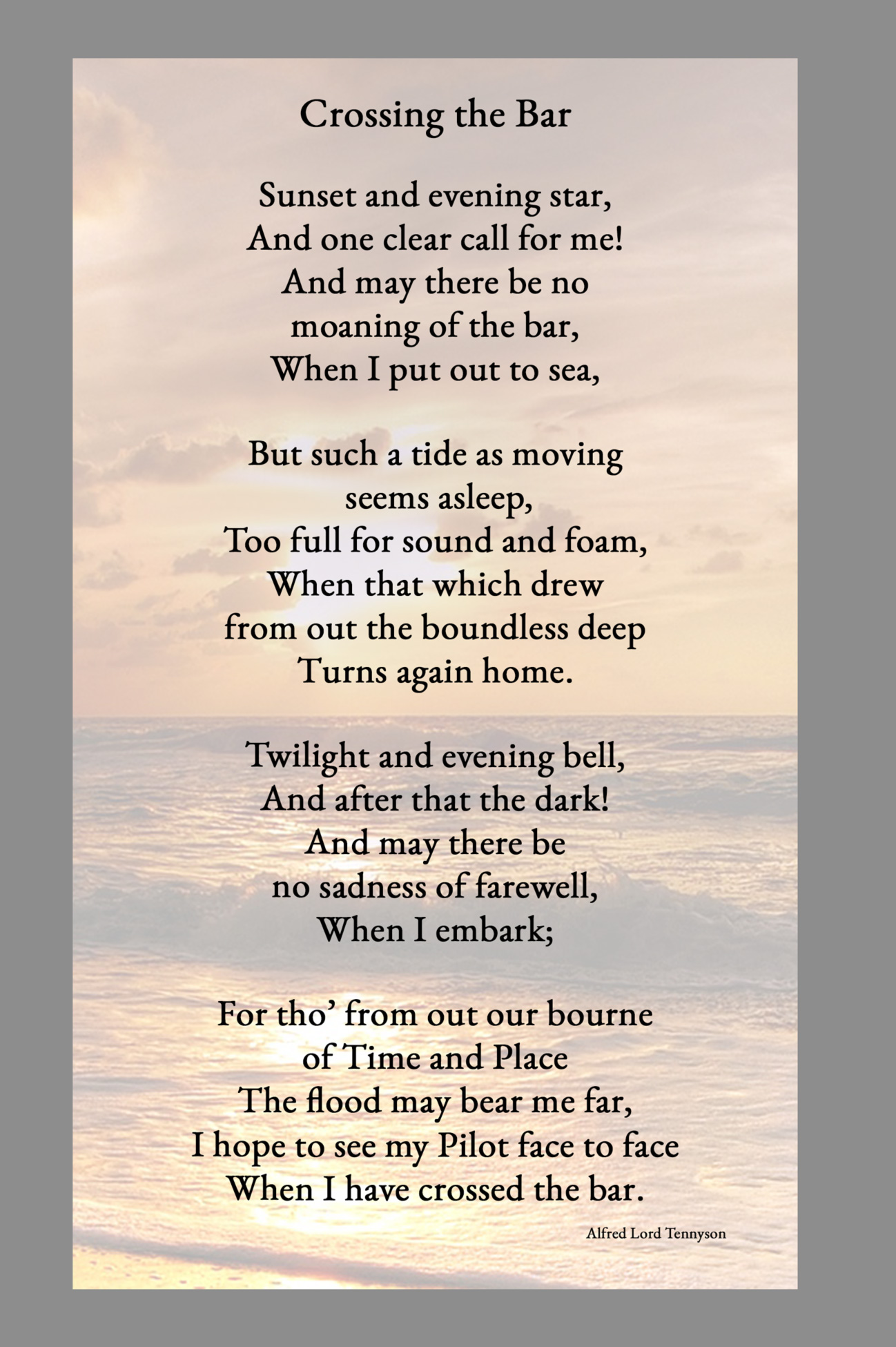 Crossing the Bar

Sunset and evening star,
And one clear call for me!
And may there be no
moaning of the bar,
When I put out to sea,

But such a tide as moving
seems asleep,
Too full for sound and foam,
When that which drew
from out the boundless deep
Turns again home.

Twilight and evening bell,
And after that the dark!
And may there be
no sadness of farewell,
When I embark;

For tho' from out our bourne
of Time and Place
The flood may bear me far,
I hope to see my Pilot face to face
When I have crossed the bar.

Alfred Lord Tennyson